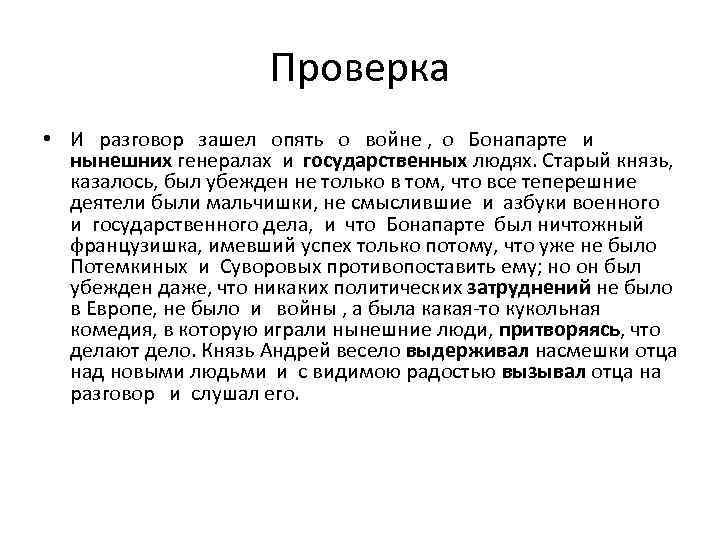 Проверка

• И разговор зашел опять о войне , о Бонапарте и нынешних генералах и государственных людях. Старый князь, казалось, был убежден не только в том, что все теперешние деятели были мальчишки, не смыслившие и азбуки военного и государственного дела, и что Бонапарте был ничтожный французишка, имевший успех только потому, что уже не было Потемкиных и Суворовых противопоставить ему; но он был убежден даже, что никаких политических затруднений не было в Европе, не было и войны , а была какая-то кукольная комедия, в которую играли нынешние люди, притворяясь, что делают дело. Князь Андрей весело выдерживал насмешки отца над новыми людьми и с видимою радостью вызывал отца на разговор и слушал его.